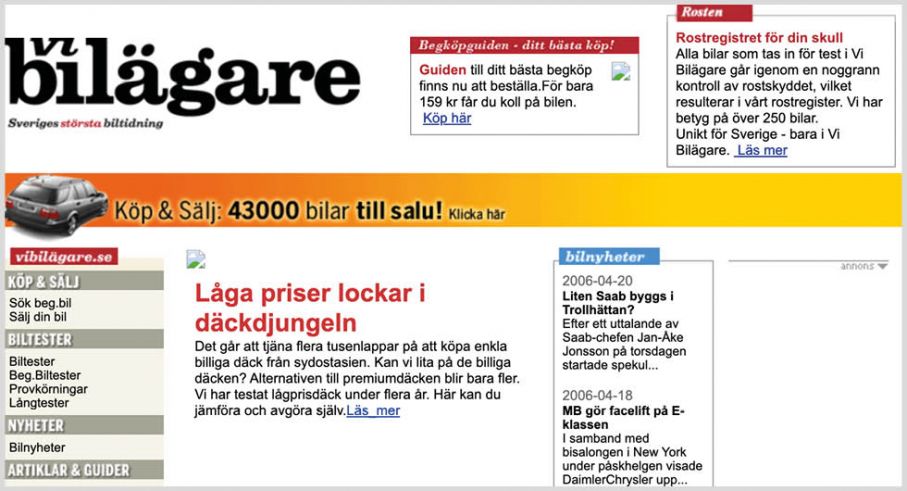 vi bilägare
Sveriges största biltidning

Begköpguiden - ditt bästa köp!
Guiden till ditt bästa begköp finns nu att beställa.För bara 159 kr får du koll på bilen. Köp här

Rosten
Rostregistret för din skull
Alla bilar som tas in för test i Vi Bilägare går igenom en noggrann kontroll av rostskyddet, vilket resulterar i vårt rostregister. Vi har betyg på över 250 bilar.
Unikt för Sverige - bara i Vi Bilägare. Läs mer

Köp & Sälj: 43000 bilar till salu! Klicka här

vibilägare.se
KÖP & SÄLJ
Sök beg.bil
Sälj din bil
BILTESTER
Biltester
Beg.Biltester
Provkörningar
Långtester
NYHETER
Bilnyheter
ARTIKLAR & GUIDER

Låga priser lockar i däckdjungeln
Det går att tjäna flera tusenlappar på att köpa enkla billiga däck från sydostasien. Kan vi lita på de billiga däcken? Alternativen till premiumdäcken blir bara fler. Vi har testat lågprisdäck under flera år. Här kan du jämföra och avgöra själv.Läs mer

bilnyheter
2006-04-20
Liten Saab byggs i Trollhättan?
Efter ett uttalande av Saab-chefen Jan-Åke Jonsson på torsdagen startade spekul...

2006-04-18
MB gör facelift på E-klassen
I samband med bisalongen i New York under påskhelgen visade DaimlerChrysler upp...

annons